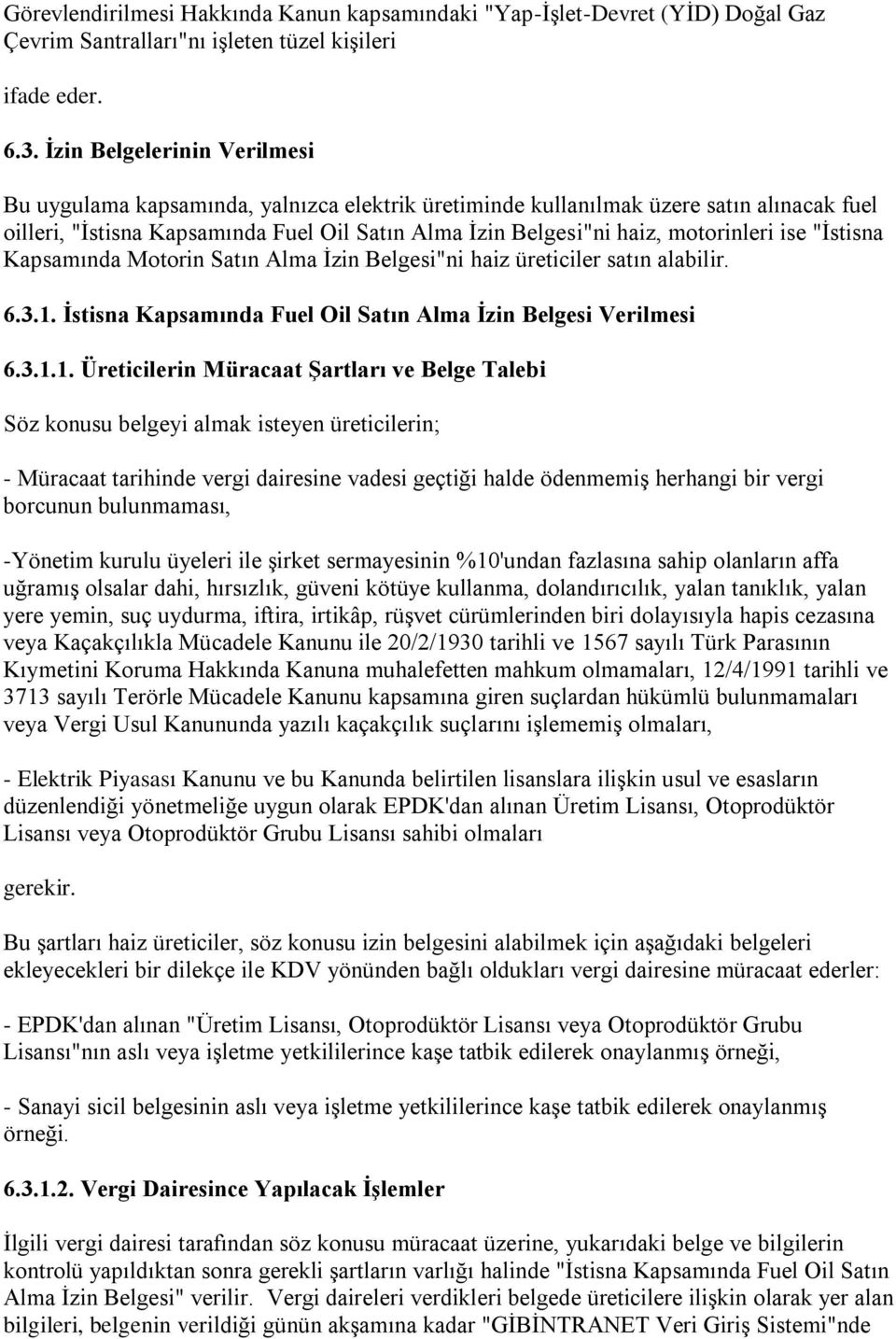 Görevlendirilmesi Hakkında Kanun kapsamındaki "Yap-İşlet-Devret (YİD) Doğal Gaz Çevrim Santralları"nı işleten tüzel kişileri

ifade eder.

6.3. İzin Belgelerinin Verilmesi

Bu uygulama kapsamında, yalnızca elektrik üretiminde kullanılmak üzere satın alınacak fuel oilleri, "İstisna Kapsamında Fuel Oil Satın Alma İzin Belgesi"ni haiz, motorinleri ise "İstisna Kapsamında Motorin Satın Alma İzin Belgesi"ni haiz üreticiler satın alabilir.

6.3.1. İstisna Kapsamında Fuel Oil Satın Alma İzin Belgesi Verilmesi

6.3.1.1. Üreticilerin Müracaat Şartları ve Belge Talebi

Söz konusu belgeyi almak isteyen üreticilerin;

- Müracaat tarihinde vergi dairesine vadesi geçtiği halde ödenmemiş herhangi bir vergi borcunun bulunmaması,

-Yönetim kurulu üyeleri ile şirket sermayesinin %10'undan fazlasına sahip olanların affa uğramış olsalar dahi, hırsızlık, güveni kötüye kullanma, dolandırıcılık, yalan tanıklık, yalan yere yemin, suç uydurma, iftira, irtikâp, rüşvet cürümlerinden biri dolayısıyla hapis cezasına veya Kaçakçılıkla Mücadele Kanunu ile 20/2/1930 tarihli ve 1567 sayılı Türk Parasının Kıymetini Koruma Hakkında Kanuna muhalefetten mahkum olmamaları, 12/4/1991 tarihli ve 3713 sayılı Terörle Mücadele Kanunu kapsamına giren suçlardan hükümlü bulunmamaları veya Vergi Usul Kanununda yazılı kaçakçılık suçlarını işlememiş olmaları,

- Elektrik Piyasası Kanunu ve bu Kanunda belirtilen lisanslara ilişkin usul ve esasların düzenlendiği yönetmeliğe uygun olarak EPDK'dan alınan Üretim Lisansı, Otoprodüktör Lisansı veya Otoprodüktör Grubu Lisansı sahibi olmaları

gerekir.

Bu şartları haiz üreticiler, söz konusu izin belgesini alabilmek için aşağıdaki belgeleri ekleyecekleri bir dilekçe ile KDV yönünden bağlı oldukları vergi dairesine müracaat ederler:

- EPDK'dan alınan "Üretim Lisansı, Otoprodüktör Lisansı veya Otoprodüktör Grubu Lisansı"nın aslı veya işletme yetkililerince kaşe tatbik edilerek onaylanmış örneği,

- Sanayi sicil belgesinin aslı veya işletme yetkililerince kaşe tatbik edilerek onaylanmış örneği.

6.3.1.2. Vergi Dairesince Yapılacak İşlemler

İlgili vergi dairesi tarafından söz konusu müracaat üzerine, yukarıdaki belge ve bilgilerin kontrolü yapıldıktan sonra gerekli şartların varlığı halinde "İstisna Kapsamında Fuel Oil Satın Alma İzin Belgesi" verilir. Vergi daireleri verdikleri belgede üreticilere ilişkin olarak yer alan bilgileri, belgenin verildiği günün akşamına kadar "GİBİNTRANET Veri Giriş Sistemi"nde